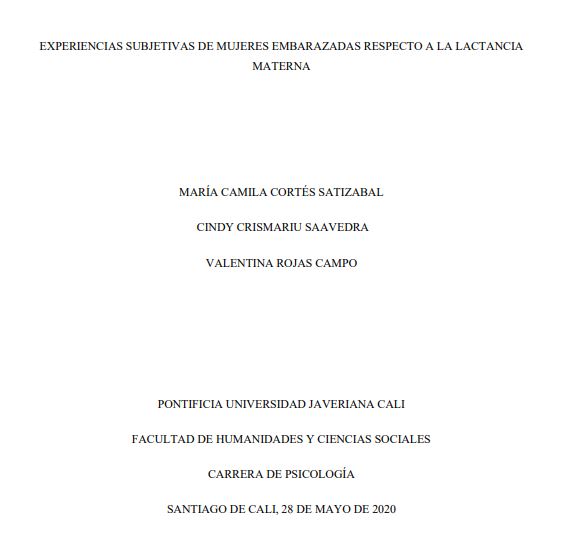 EXPERIENCIAS SUBJETIVAS DE MUJERES EMBARAZADAS RESPECTO A LA LACTANCIA MATERNA

MARÍA CAMILA CORTÉS SATIZABAL

CINDY CRISMARIU SAAVEDRA

VALENTINA ROJAS CAMPO

PONTIFICIA UNIVERSIDAD JAVERIANA CALI

FACULTAD DE HUMANIDADES Y CIENCIAS SOCIALES

CARRERA DE PSICOLOGÍA

SANTIAGO DE CALI, 28 DE MAYO DE 2020